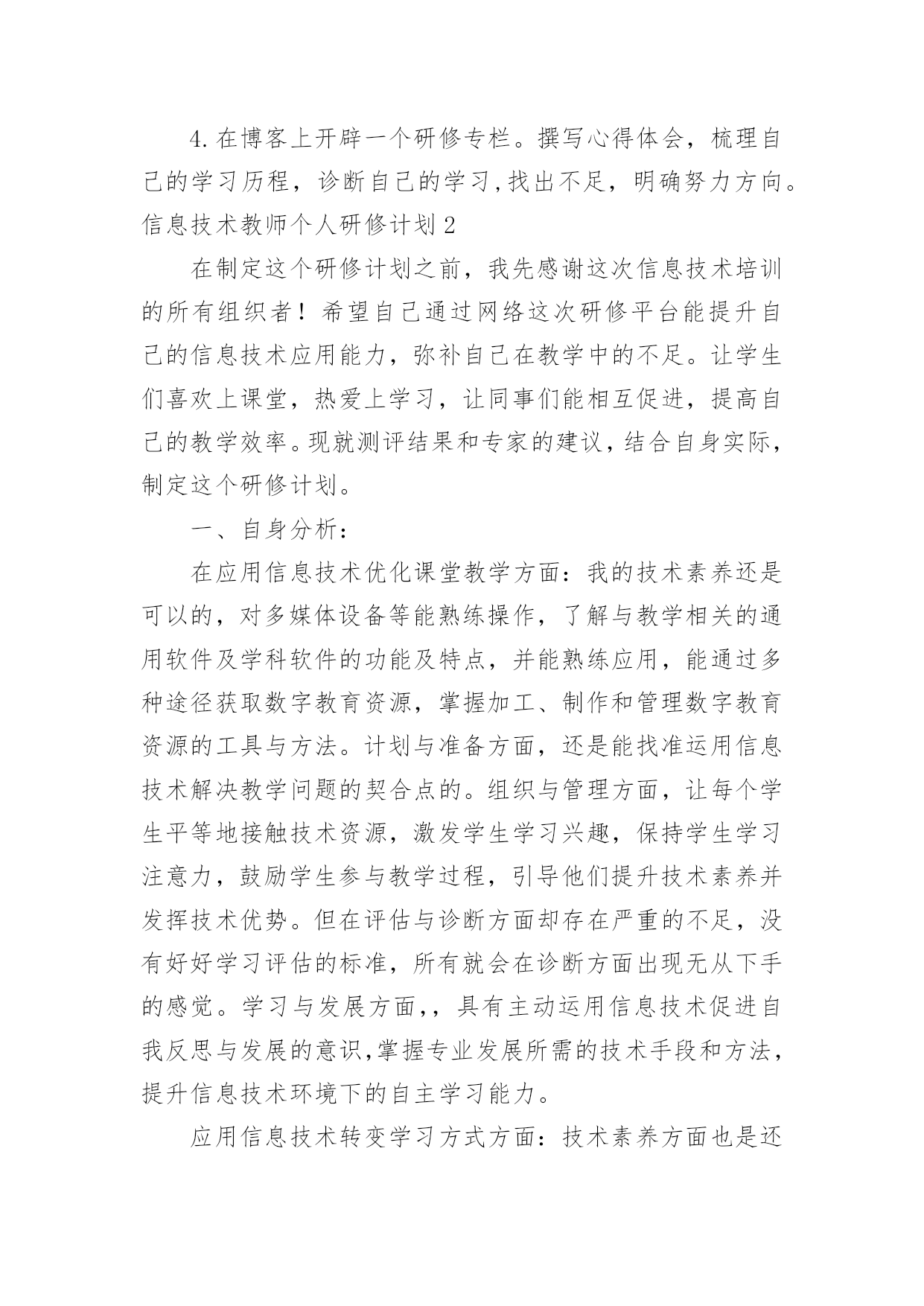 4.在博客上开辟一个研修专栏。撰写心得体会，梳理自己的学习历程，诊断自己的学习,找出不足，明确努力方向。

信息技术教师个人研修计划2

在制定这个研修计划之前，我先感谢这次信息技术培训的所有组织者！希望自己通过网络这次研修平台能提升自己的信息技术应用能力，弥补自己在教学中的不足。让学生们喜欢上课堂，热爱上学习，让同事们能相互促进，提高自己的教学效率。现就测评结果和专家的建议，结合自身实际，制定这个研修计划。

一、自身分析：

在应用信息技术优化课堂教学方面：我的技术素养还是可以的，对多媒体设备等能熟练操作，了解与教学相关的通用软件及学科软件的功能及特点，并能熟练应用，能通过多种途径获取数字教育资源，掌握加工、制作和管理数字教育资源的工具与方法。计划与准备方面，还是能找准运用信息技术解决教学问题的契合点的。组织与管理方面，让每个学生平等地接触技术资源，激发学生学习兴趣，保持学生学习注意力，鼓励学生参与教学过程，引导他们提升技术素养并发挥技术优势。但在评估与诊断方面却存在严重的不足，没有好好学习评估的标准，所有就会在诊断方面出现无从下手的感觉。学习与发展方面,，具有主动运用信息技术促进自我反思与发展的意识,掌握专业发展所需的技术手段和方法，提升信息技术环境下的自主学习能力。

应用信息技术转变学习方式方面：技术素养方面也是还